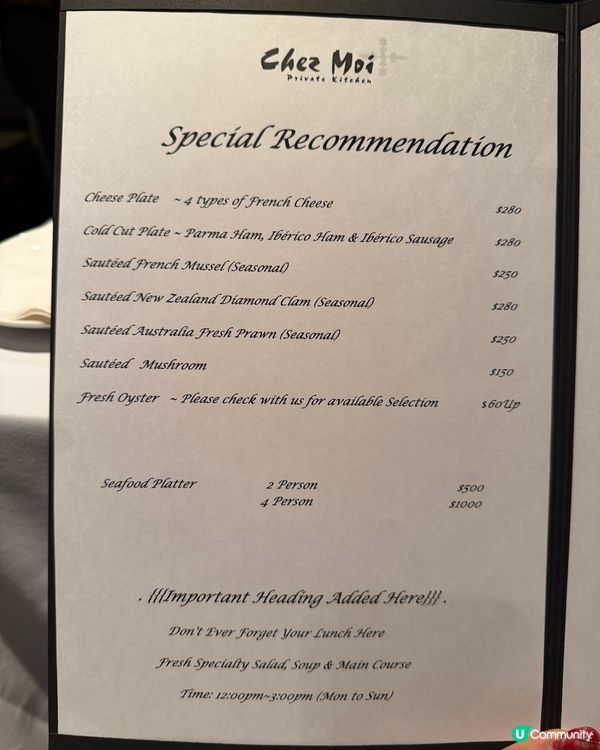 Chez Moi
Private Kitchen

Special Recommendation

Cheese Plate ~ 4 types of French Cheese $280

Cold Cut Plate ~ Parma Ham, Ibérico Ham & Ibérico Sausage $280

Sautéed French Mussel (Seasonal) $250

Sautéed New Zealand Diamond Clam (Seasonal) $280

Sautéed Australia Fresh Prawn (Seasonal) $250

Sautéed Mushroom $150

Fresh Oyster ~ Please check with us for available Selection $60Up

Seafood Platter 2 Person $500
4 Person $1000

. {{{Important Heading Added Here}}} .

Don't Ever Forget Your Lunch Here

Fresh Specialty Salad, Soup & Main Course

Time: 12:00pm~3:00pm (Mon to Sun)

U Community